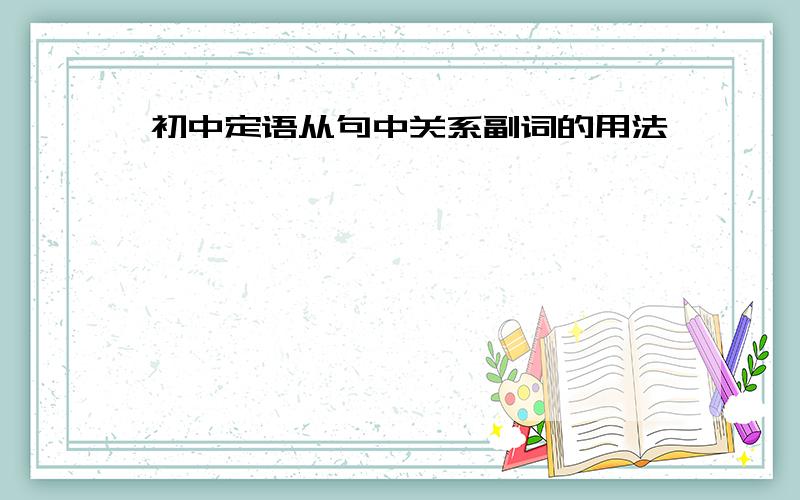 初中定语从句中关系副词的用法